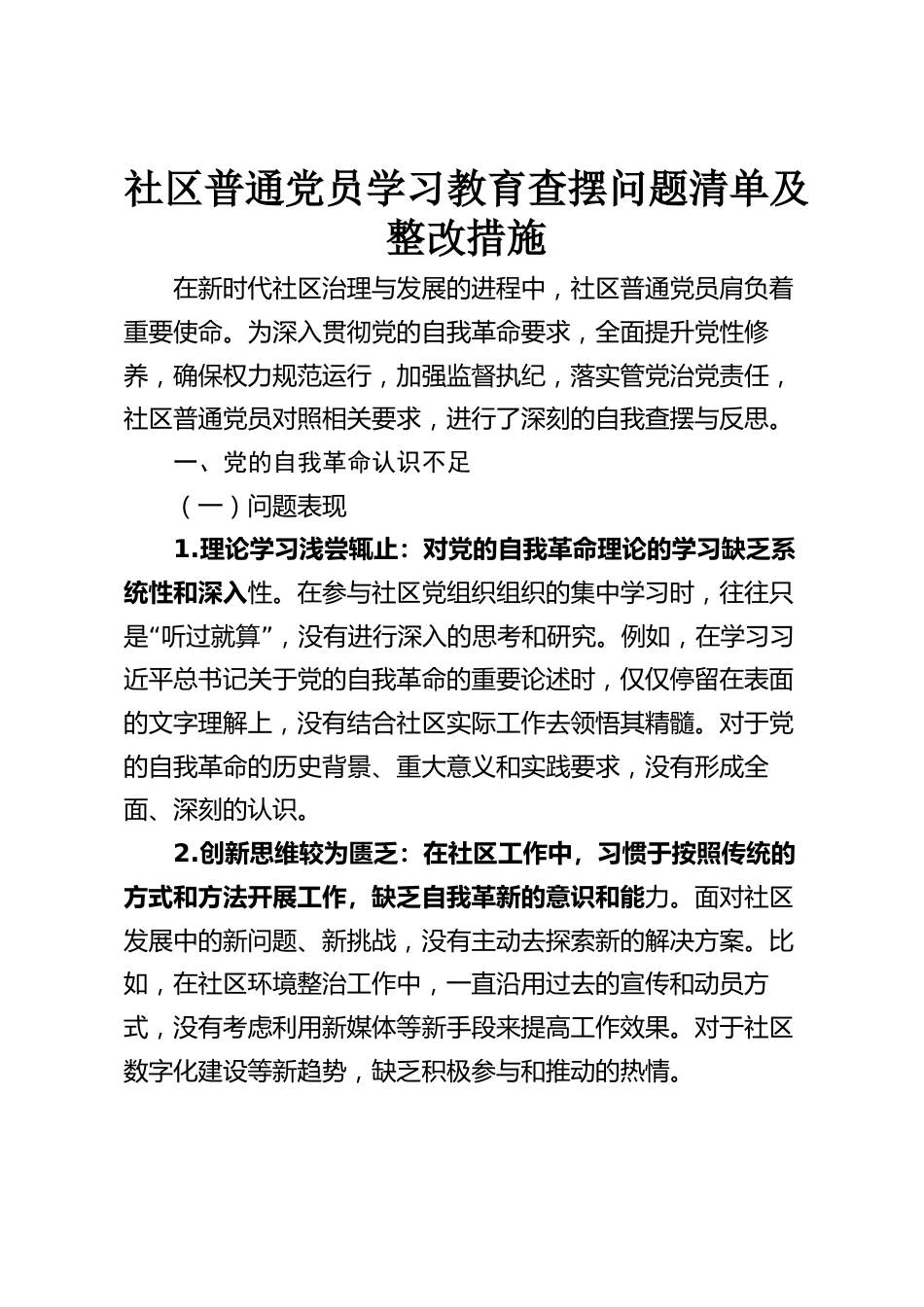 社区普通党员学习教育查摆问题清单及整改措施

在新时代社区治理与发展的进程中，社区普通党员肩负着重要使命。为深入贯彻党的自我革命要求，全面提升党性修养，确保权力规范运行，加强监督执纪，落实管党治党责任，社区普通党员对照相关要求，进行了深刻的自我查摆与反思。

一、党的自我革命认识不足

（一）问题表现

1.理论学习浅尝辄止：对党的自我革命理论的学习缺乏系统性和深入性。在参与社区党组织组织的集中学习时，往往只是“听过就算”，没有进行深入的思考和研究。例如，在学习习近平总书记关于党的自我革命的重要论述时，仅仅停留在表面的文字理解上，没有结合社区实际工作去领悟其精髓。对于党的自我革命的历史背景、重大意义和实践要求，没有形成全面、深刻的认识。

2.创新思维较为匮乏：在社区工作中，习惯于按照传统的方式和方法开展工作，缺乏自我革新的意识和能力。面对社区发展中的新问题、新挑战，没有主动去探索新的解决方案。比如，在社区环境整治工作中，一直沿用过去的宣传和动员方式，没有考虑利用新媒体等新手段来提高工作效果。对于社区数字化建设等新趋势，缺乏积极参与和推动的热情。